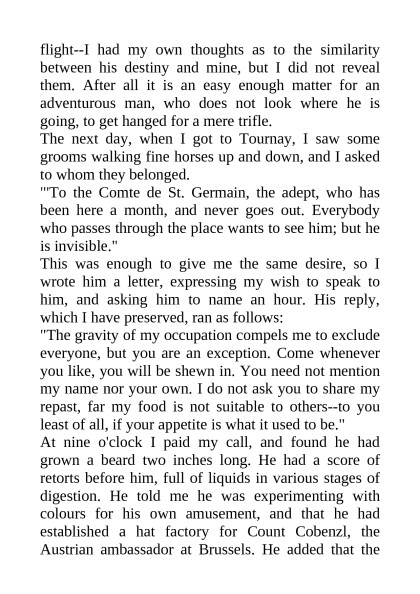 flight--I had my own thoughts as to the similarity between his destiny and mine, but I did not reveal them. After all it is an easy enough matter for an adventurous man, who does not look where he is going, to get hanged for a mere trifle.
The next day, when I got to Tournay, I saw some grooms walking fine horses up and down, and I asked to whom they belonged.
"'To the Comte de St. Germain, the adept, who has been here a month, and never goes out. Everybody who passes through the place wants to see him; but he is invisible."
This was enough to give me the same desire, so I wrote him a letter, expressing my wish to speak to him, and asking him to name an hour. His reply, which I have preserved, ran as follows:
"The gravity of my occupation compels me to exclude everyone, but you are an exception. Come whenever you like, you will be shewn in. You need not mention my name nor your own. I do not ask you to share my repast, far my food is not suitable to others--to you least of all, if your appetite is what it used to be."
At nine o'clock I paid my call, and found he had grown a beard two inches long. He had a score of retorts before him, full of liquids in various stages of digestion. He told me he was experimenting with colours for his own amusement, and that he had established a hat factory for Count Cobenzl, the Austrian ambassador at Brussels. He added that the